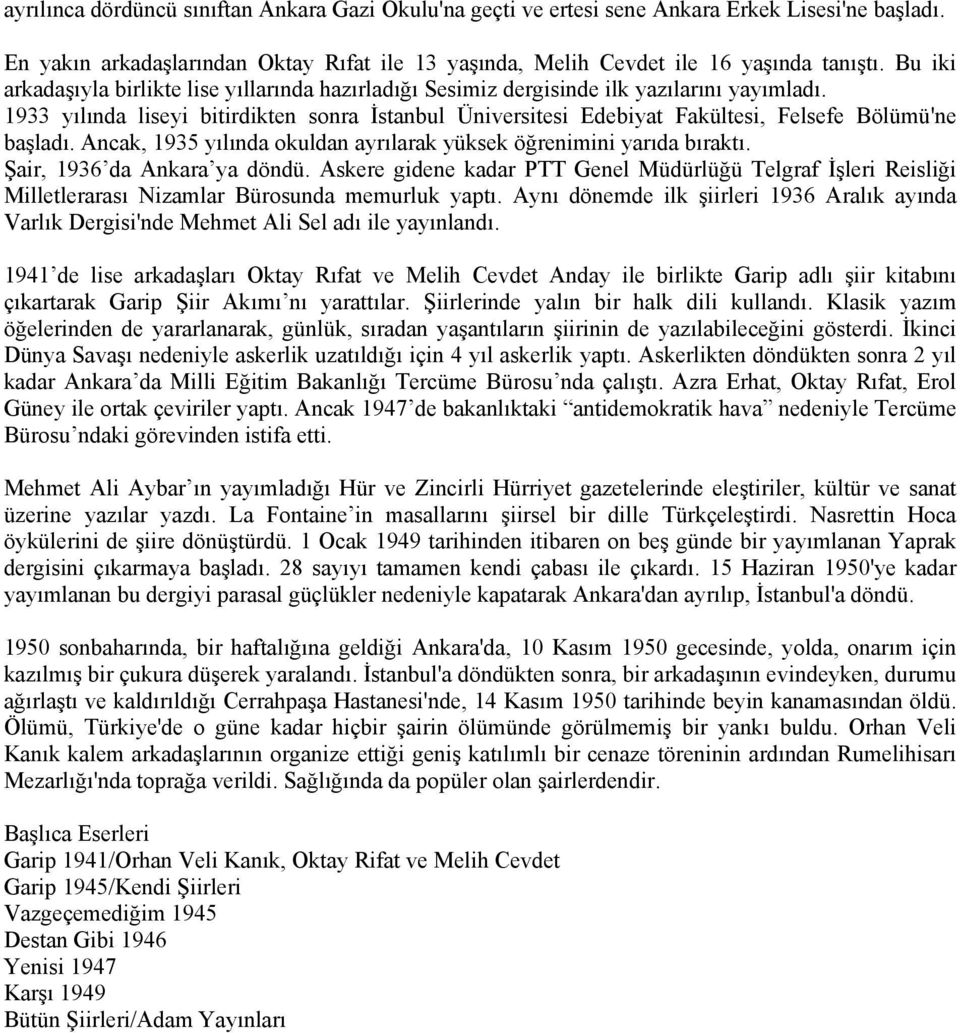 ayrılınca dördüncü sınıftan Ankara Gazi Okulu'na geçti ve ertesi sene Ankara Erkek Lisesi'ne başladı.

En yakın arkadaşlarından Oktay Rıfat ile 13 yaşında, Melih Cevdet ile 16 yaşında tanıştı. Bu iki arkadaşıyla birlikte lise yıllarında hazırladığı Sesimiz dergisinde ilk yazılarını yayımladı. 1933 yılında liseyi bitirdikten sonra İstanbul Üniversitesi Edebiyat Fakültesi, Felsefe Bölümü'ne başladı. Ancak, 1935 yılında okuldan ayrılarak yüksek öğrenimini yarıda bıraktı. Şair, 1936'da Ankara'ya döndü. Askere gidene kadar PTT Genel Müdürlüğü Telgraf İşleri Reisliği Milletlerarası Nizamlar Bürosunda memurluk yaptı. Aynı dönemde ilk şiirleri 1936 Aralık ayında Varlık Dergisi'nde Mehmet Ali Sel adı ile yayınlandı.

1941'de lise arkadaşları Oktay Rıfat ve Melih Cevdet Anday ile birlikte Garip adlı şiir kitabını çıkartarak Garip Şiir Akımı'nı yarattılar. Şiirlerinde yalın bir halk dili kullandı. Klasik yazım öğelerinden de yararlanarak, günlük, sıradan yaşantıların şiirinin de yazılabileceğini gösterdi. İkinci Dünya Savaşı nedeniyle askerlik uzatıldığı için 4 yıl askerlik yaptı. Askerlikten döndükten sonra 2 yıl kadar Ankara'da Milli Eğitim Bakanlığı Tercüme Bürosu'nda çalıştı. Azra Erhat, Oktay Rıfat, Erol Güney ile ortak çeviriler yaptı. Ancak 1947'de bakanlıktaki "antidemokratik hava" nedeniyle Tercüme Bürosu'ndaki görevinden istifa etti.

Mehmet Ali Aybar'ın yayımladığı Hür ve Zincirli Hürriyet gazetelerinde eleştiriler, kültür ve sanat üzerine yazılar yazdı. La Fontaine'in masallarını şiirsel bir dille Türkçeleştirdi. Nasrettin Hoca öykülerini de şiire dönüştürdü. 1 Ocak 1949 tarihinden itibaren on beş günde bir yayımlanan Yaprak dergisini çıkarmaya başladı. 28 sayıyı tamamen kendi çabası ile çıkardı. 15 Haziran 1950'ye kadar yayımlanan bu dergiyi parasal güçlükler nedeniyle kapatarak Ankara'dan ayrılıp, İstanbul'a döndü.

1950 sonbaharında, bir haftalığına geldiği Ankara'da, 10 Kasım 1950 gecesinde, yolda, onarım için kazılmış bir çukura düşerek yaralandı. İstanbul'a döndükten sonra, bir arkadaşının evindeyken, durumu ağırlaştı ve kaldırıldığı Cerrahpaşa Hastanesi'nde, 14 Kasım 1950 tarihinde beyin kanamasından öldü. Ölümü, Türkiye'de o güne kadar hiçbir şairin ölümünde görülmemiş bir yankı buldu. Orhan Veli Kanık kalem arkadaşlarının organize ettiği geniş katılımlı bir cenaze töreninin ardından Rumelihisarı Mezarlığı'nda toprağa verildi. Sağlığında da popüler olan şairlerdendir.

Başlıca Eserleri
Garip 1941/Orhan Veli Kanık, Oktay Rifat ve Melih Cevdet
Garip 1945/Kendi Şiirleri
Vazgeçemediğim 1945
Destan Gibi 1946
Yenisi 1947
Karşı 1949
Bütün Şiirleri/Adam Yayınları